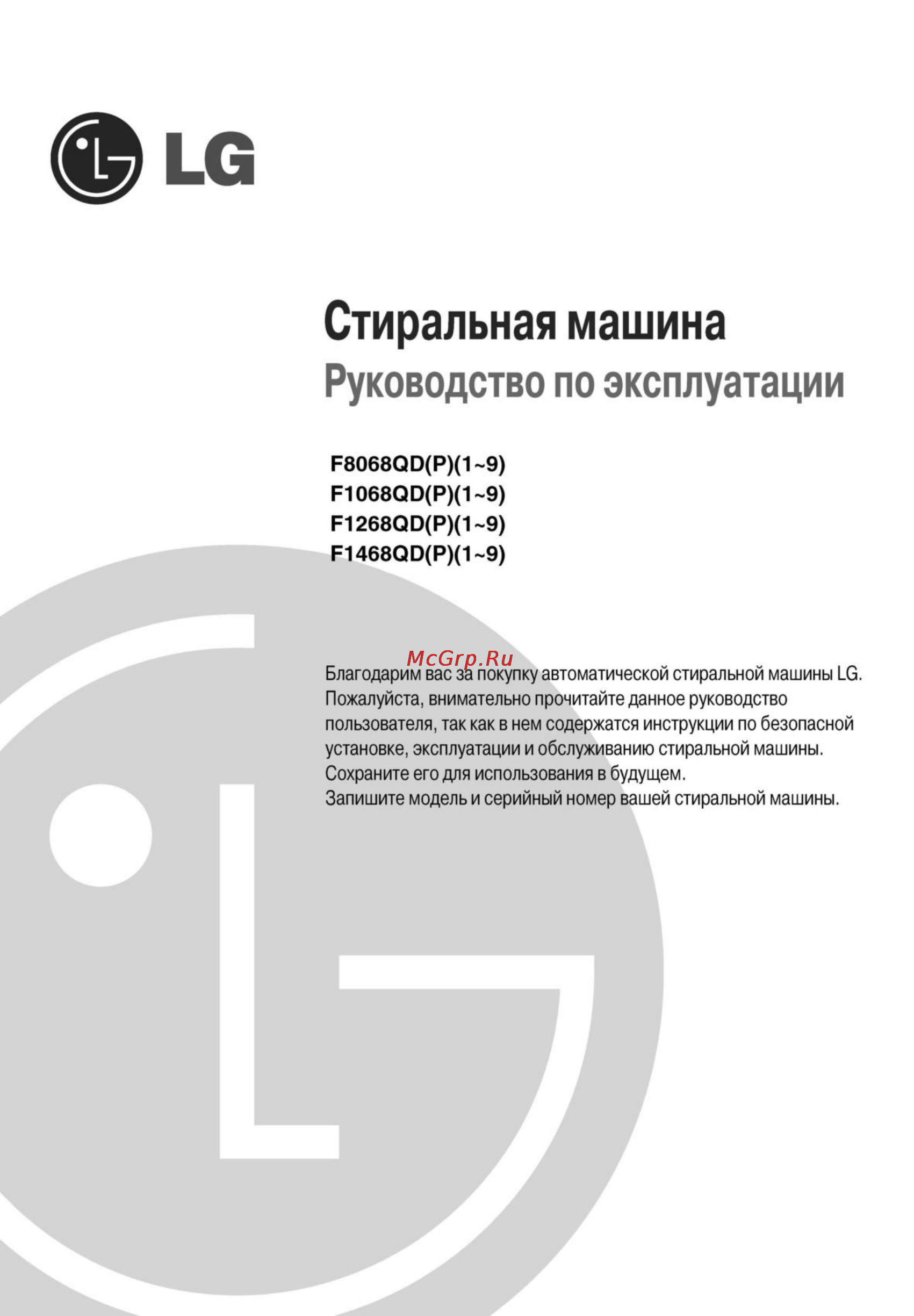 LG

Стиральная машина
Руководство по эксплуатации

F8068QD(P)(1~9)
F1068QD(P)(1~9)
F1268QD(P)(1~9)
F1468QD(P)(1~9)

McGrp.Ru

Благодарим вас за покупку автоматической стиральной машины LG. Пожалуйста, внимательно прочитайте данное руководство пользователя, так как в нем содержатся инструкции по безопасной установке, эксплуатации и обслуживанию стиральной машины. Сохраните его для использования в будущем.
Запишите модель и серийный номер вашей стиральной машины.